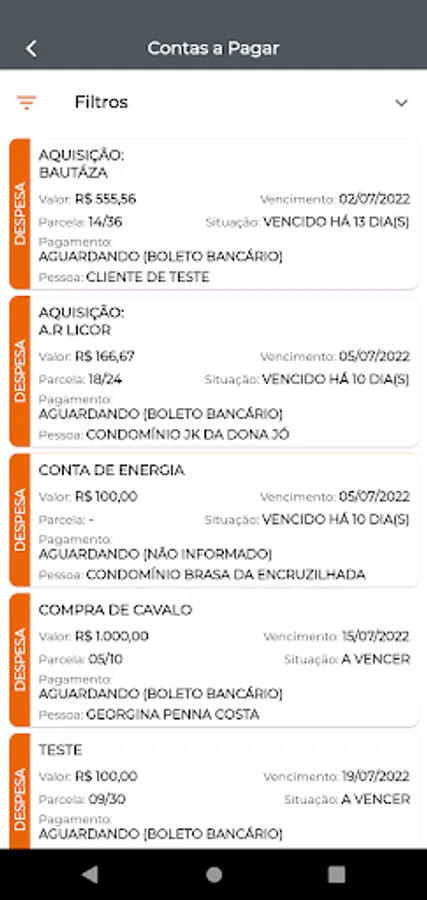 Contas a Pagar

Filtros

DESPESA
AQUISIÇÃO: BAUTÁZA
Valor: R$ 555,56
Vencimento: 02/07/2022
Parcela: 14/36
Situação: VENCIDO HÁ 13 DIA(S)
Pagamento:
AGUARDANDO (BOLETO BANCÁRIO)
Pessoa: CLIENTE DE TESTE

DESPESA
AQUISIÇÃO: A.R LICOR
Valor: R$ 166,67
Vencimento: 05/07/2022
Parcela: 18/24
Situação: VENCIDO HÁ 10 DIA(S)
Pagamento:
AGUARDANDO (BOLETO BANCÁRIO)
Pessoa: CONDOMÍNIO JK DA DONA JÓ

DESPESA
CONTA DE ENERGIA
Valor: R$ 100,00
Vencimento: 05/07/2022
Parcela: -
Situação: VENCIDO HÁ 10 DIA(S)
Pagamento:
AGUARDANDO (NÃO INFORMADO)
Pessoa: CONDOMÍNIO BRASA DA ENCRUZILHADA

DESPESA
COMPRA DE CAVALO
Valor: R$ 1.000,00
Vencimento: 15/07/2022
Parcela: 05/10
Situação: A VENCER
Pagamento:
AGUARDANDO (BOLETO BANCÁRIO)
Pessoa: GEORGINA PENNA COSTA

DESPESA
TESTE
Valor: R$ 100,00
Vencimento: 19/07/2022
Parcela: 09/30
Situação: A VENCER
Pagamento:
AGUARDANDO (BOLETO BANCÁRIO)